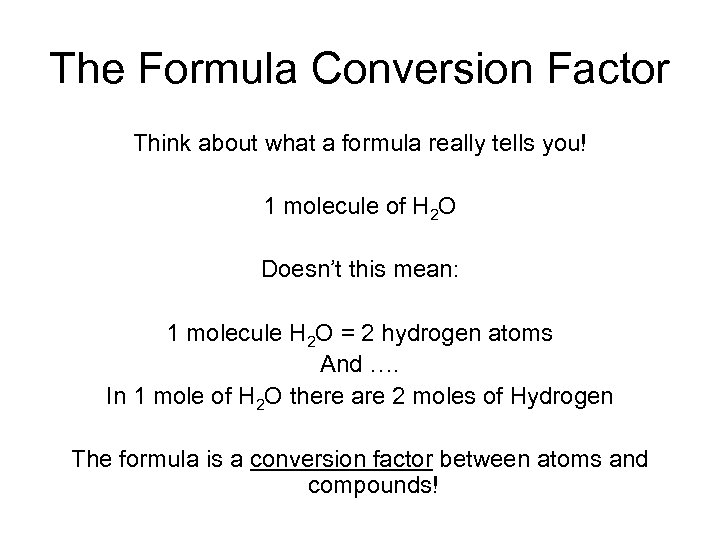 The Formula Conversion Factor

Think about what a formula really tells you!

1 molecule of $H_2O$

Doesn't this mean:

1 molecule $H_2O$ = 2 hydrogen atoms

And ….

In 1 mole of $H_2O$ there are 2 moles of Hydrogen

The formula is a conversion factor between atoms and compounds!